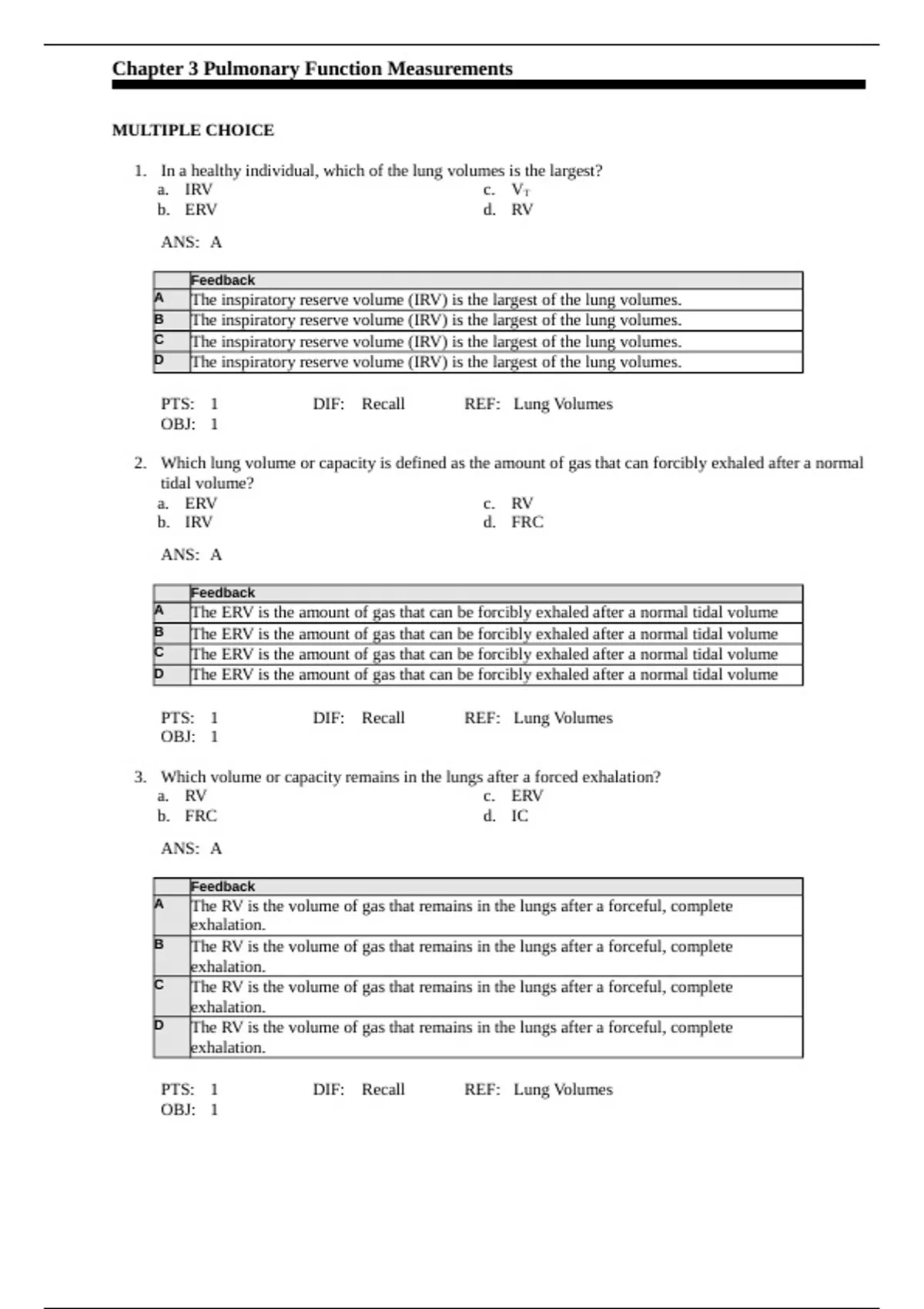 Chapter 3 Pulmonary Function Measurements

MULTIPLE CHOICE

1. In a healthy individual, which of the lung volumes is the largest?
a. IRV
b. ERV
c. $V_T$
d. RV

ANS: A

| | Feedback |
|---|---|
| A | The inspiratory reserve volume (IRV) is the largest of the lung volumes. |
| B | The inspiratory reserve volume (IRV) is the largest of the lung volumes. |
| C | The inspiratory reserve volume (IRV) is the largest of the lung volumes. |
| D | The inspiratory reserve volume (IRV) is the largest of the lung volumes. |

PTS: 1 DIF: Recall REF: Lung Volumes
OBJ: 1

2. Which lung volume or capacity is defined as the amount of gas that can forcibly exhaled after a normal tidal volume?
a. ERV
b. IRV
c. RV
d. FRC

ANS: A

| | Feedback |
|---|---|
| A | The ERV is the amount of gas that can be forcibly exhaled after a normal tidal volume |
| B | The ERV is the amount of gas that can be forcibly exhaled after a normal tidal volume |
| C | The ERV is the amount of gas that can be forcibly exhaled after a normal tidal volume |
| D | The ERV is the amount of gas that can be forcibly exhaled after a normal tidal volume |

PTS: 1 DIF: Recall REF: Lung Volumes
OBJ: 1

3. Which volume or capacity remains in the lungs after a forced exhalation?
a. RV
b. FRC
c. ERV
d. IC

ANS: A

| | Feedback |
|---|---|
| A | The RV is the volume of gas that remains in the lungs after a forceful, complete exhalation. |
| B | The RV is the volume of gas that remains in the lungs after a forceful, complete exhalation. |
| C | The RV is the volume of gas that remains in the lungs after a forceful, complete exhalation. |
| D | The RV is the volume of gas that remains in the lungs after a forceful, complete exhalation. |

PTS: 1 DIF: Recall REF: Lung Volumes
OBJ: 1